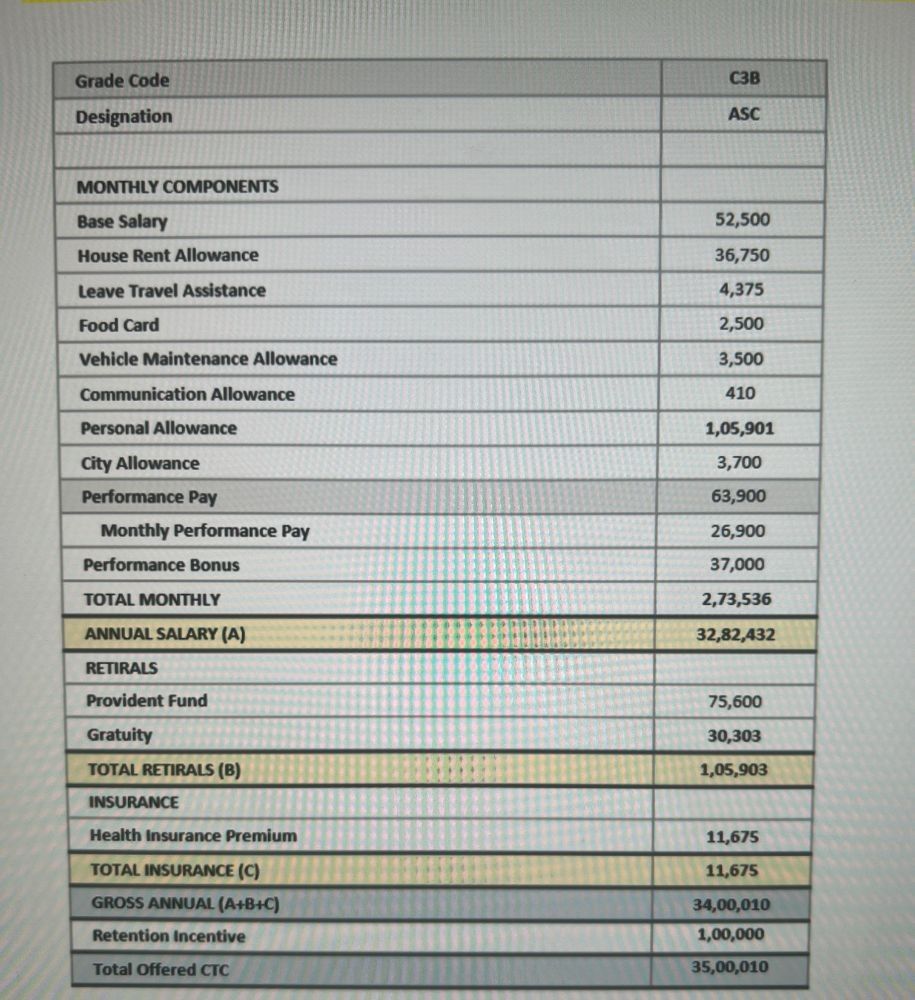 | Grade Code | C3B |
|---|---|
| Designation | ASC |
| | |
| MONTHLY COMPONENTS | |
| Base Salary | 52,500 |
| House Rent Allowance | 36,750 |
| Leave Travel Assistance | 4,375 |
| Food Card | 2,500 |
| Vehicle Maintenance Allowance | 3,500 |
| Communication Allowance | 410 |
| Personal Allowance | 1,05,901 |
| City Allowance | 3,700 |
| Performance Pay | 63,900 |
| Monthly Performance Pay | 26,900 |
| Performance Bonus | 37,000 |
| TOTAL MONTHLY | 2,73,536 |
| ANNUAL SALARY (A) | 32,82,432 |
| RETIRALS | |
| Provident Fund | 75,600 |
| Gratuity | 30,303 |
| TOTAL RETIRALS (B) | 1,05,903 |
| INSURANCE | |
| Health Insurance Premium | 11,675 |
| TOTAL INSURANCE (C) | 11,675 |
| GROSS ANNUAL (A+B+C) | 34,00,010 |
| Retention Incentive | 1,00,000 |
| Total Offered CTC | 35,00,010 |